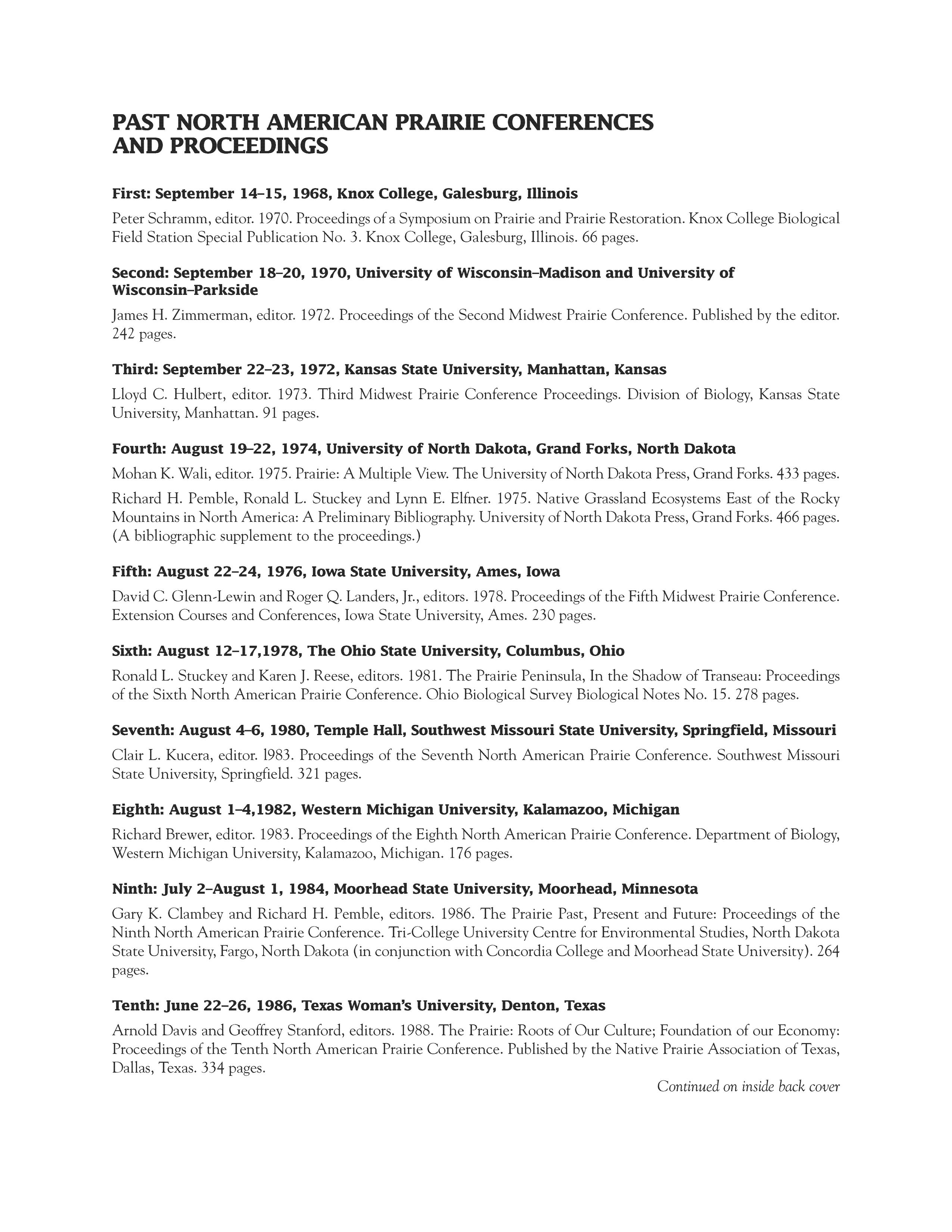 PAST NORTH AMERICAN PRAIRIE CONFERENCES AND PROCEEDINGS

First: September 14–15, 1968, Knox College, Galesburg, Illinois

Peter Schramm, editor. 1970. Proceedings of a Symposium on Prairie and Prairie Restoration. Knox College Biological Field Station Special Publication No. 3. Knox College, Galesburg, Illinois. 66 pages.

Second: September 18–20, 1970, University of Wisconsin–Madison and University of Wisconsin–Parkside

James H. Zimmerman, editor. 1972. Proceedings of the Second Midwest Prairie Conference. Published by the editor. 242 pages.

Third: September 22–23, 1972, Kansas State University, Manhattan, Kansas

Lloyd C. Hulbert, editor. 1973. Third Midwest Prairie Conference Proceedings. Division of Biology, Kansas State University, Manhattan. 91 pages.

Fourth: August 19–22, 1974, University of North Dakota, Grand Forks, North Dakota

Mohan K. Wali, editor. 1975. Prairie: A Multiple View. The University of North Dakota Press, Grand Forks. 433 pages.

Richard H. Pemble, Ronald L. Stuckey and Lynn E. Elfner. 1975. Native Grassland Ecosystems East of the Rocky Mountains in North America: A Preliminary Bibliography. University of North Dakota Press, Grand Forks. 466 pages. (A bibliographic supplement to the proceedings.)

Fifth: August 22–24, 1976, Iowa State University, Ames, Iowa

David C. Glenn-Lewin and Roger Q. Landers, Jr., editors. 1978. Proceedings of the Fifth Midwest Prairie Conference. Extension Courses and Conferences, Iowa State University, Ames. 230 pages.

Sixth: August 12–17,1978, The Ohio State University, Columbus, Ohio

Ronald L. Stuckey and Karen J. Reese, editors. 1981. The Prairie Peninsula, In the Shadow of Transeau: Proceedings of the Sixth North American Prairie Conference. Ohio Biological Survey Biological Notes No. 15. 278 pages.

Seventh: August 4–6, 1980, Temple Hall, Southwest Missouri State University, Springfield, Missouri

Clair L. Kucera, editor. l983. Proceedings of the Seventh North American Prairie Conference. Southwest Missouri State University, Springfield. 321 pages.

Eighth: August 1–4,1982, Western Michigan University, Kalamazoo, Michigan

Richard Brewer, editor. 1983. Proceedings of the Eighth North American Prairie Conference. Department of Biology, Western Michigan University, Kalamazoo, Michigan. 176 pages.

Ninth: July 2–August 1, 1984, Moorhead State University, Moorhead, Minnesota

Gary K. Clambey and Richard H. Pemble, editors. 1986. The Prairie Past, Present and Future: Proceedings of the Ninth North American Prairie Conference. Tri-College University Centre for Environmental Studies, North Dakota State University, Fargo, North Dakota (in conjunction with Concordia College and Moorhead State University). 264 pages.

Tenth: June 22–26, 1986, Texas Woman's University, Denton, Texas

Arnold Davis and Geoffrey Stanford, editors. 1988. The Prairie: Roots of Our Culture; Foundation of our Economy: Proceedings of the Tenth North American Prairie Conference. Published by the Native Prairie Association of Texas, Dallas, Texas. 334 pages.

Continued on inside back cover